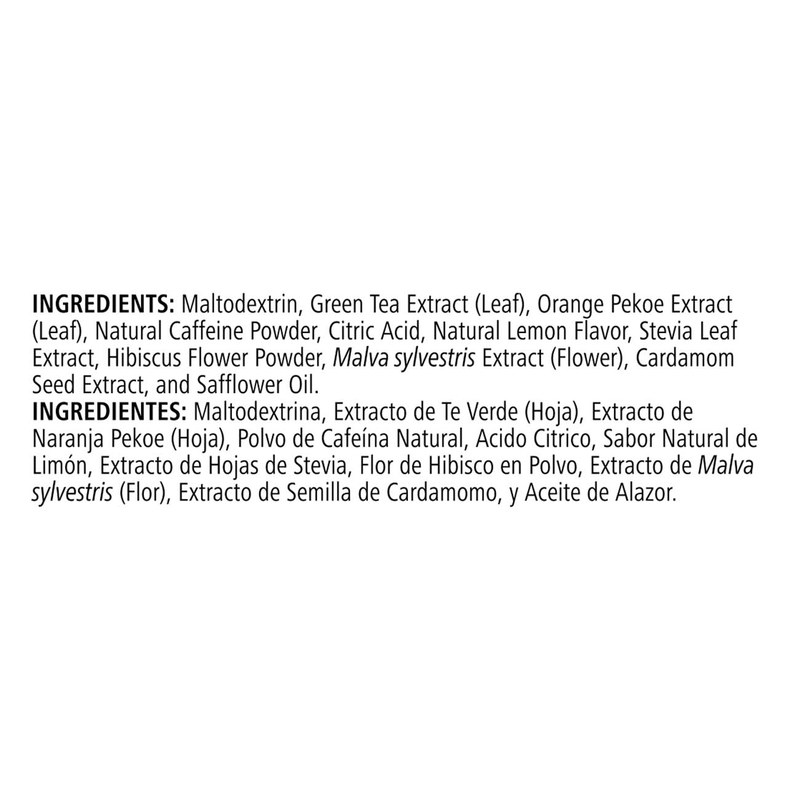 INGREDIENTS: Maltodextrin, Green Tea Extract (Leaf), Orange Pekoe Extract (Leaf), Natural Caffeine Powder, Citric Acid, Natural Lemon Flavor, Stevia Leaf Extract, Hibiscus Flower Powder, Malva sylvestris Extract (Flower), Cardamom Seed Extract, and Safflower Oil.

INGREDIENTES: Maltodextrina, Extracto de Te Verde (Hoja), Extracto de Naranja Pekoe (Hoja), Polvo de Cafeína Natural, Acido Citrico, Sabor Natural de Limón, Extracto de Hojas de Stevia, Flor de Hibisco en Polvo, Extracto de Malva sylvestris (Flor), Extracto de Semilla de Cardamomo, y Aceite de Alazor.